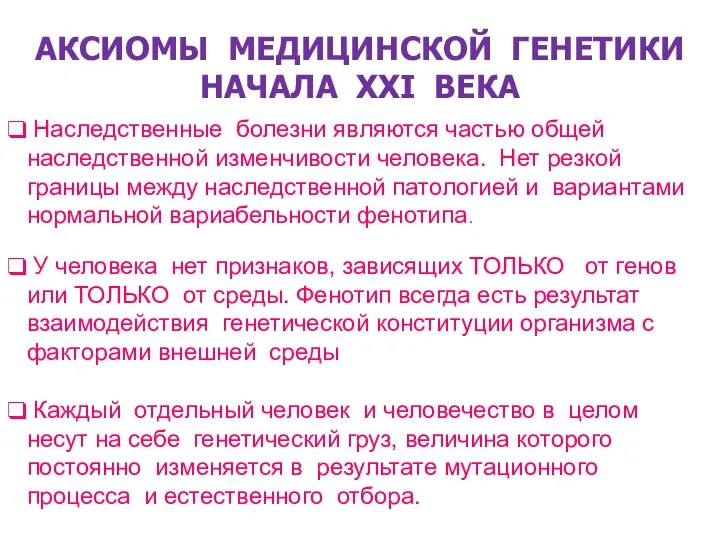 АКСИОМЫ МЕДИЦИНСКОЙ ГЕНЕТИКИ НАЧАЛА XXI ВЕКА

❑ Наследственные болезни являются частью общей наследственной изменчивости человека. Нет резкой границы между наследственной патологией и вариантами нормальной вариабельности фенотипа.

❑ У человека нет признаков, зависящих ТОЛЬКО от генов или ТОЛЬКО от среды. Фенотип всегда есть результат взаимодействия генетической конституции организма с факторами внешней среды

❑ Каждый отдельный человек и человечество в целом несут на себе генетический груз, величина которого постоянно изменяется в результате мутационного процесса и естественного отбора.